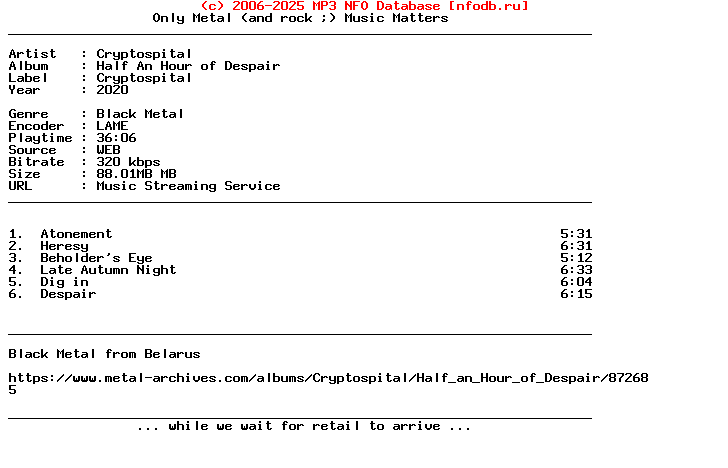 (c) 2006-2025 MP3 NFO Database [nfodb.ru]
Only Metal (and rock ;) Music Matters

Artist : Cryptospital
Album : Half An Hour of Despair
Label : Cryptospital
Year : 2020

Genre : Black Metal
Encoder : LAME
Playtime : 36:06
Source : WEB
Bitrate : 320 kbps
Size : 88.01MB MB
URL : Music Streaming Service

1. Atonement 5:31
2. Heresy 6:31
3. Beholder's Eye 5:12
4. Late Autumn Night 6:33
5. Dig in 6:04
6. Despair 6:15

Black Metal from Belarus

https://www.metal-archives.com/albums/Cryptospital/Half_an_Hour_of_Despair/872685

... while we wait for retail to arrive ...